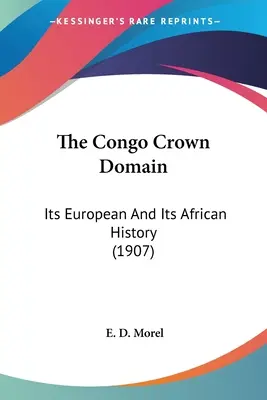 —KESSINGER'S RARE REPRINTS—

The Congo Crown Domain

Its European And Its African History (1907)

E. D. Morel